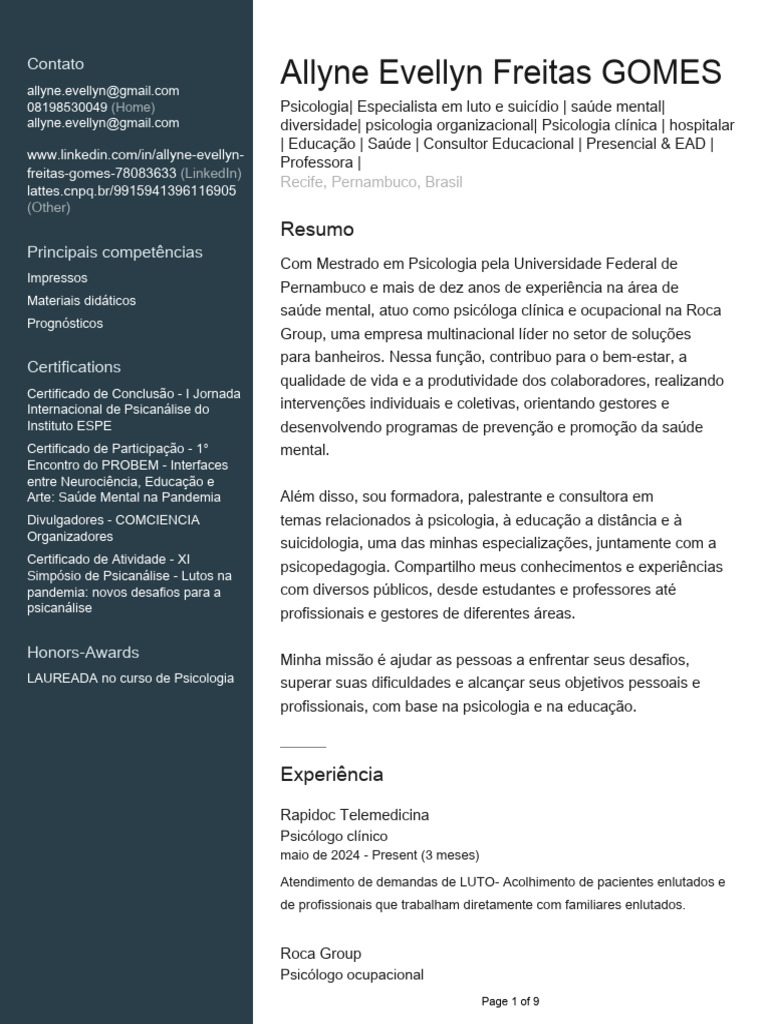 Contato
allyne.evellyn@gmail.com
08198530049 (Home)
allyne.evellyn@gmail.com

www.linkedin.com/in/allyne-evellyn-freitas-gomes-78083633 (LinkedIn)
lattes.cnpq.br/9915941396116905 (Other)

Principais competências
Impressos
Materiais didáticos
Prognósticos

Certifications
Certificado de Conclusão - I Jornada Internacional de Psicanálise do Instituto ESPE
Certificado de Participação - 1° Encontro do PROBEM - Interfaces entre Neurociência, Educação e Arte: Saúde Mental na Pandemia
Divulgadores - COMCIENCIA Organizadores
Certificado de Atividade - XI Simpósio de Psicanálise - Lutos na pandemia: novos desafios para a psicanálise

Honors-Awards
LAUREADA no curso de Psicologia

Allyne Evellyn Freitas GOMES
Psicologia| Especialista em luto e suicídio | saúde mental| diversidade| psicologia organizacional| Psicologia clínica | hospitalar | Educação | Saúde | Consultor Educacional | Presencial & EAD | Professora |
Recife, Pernambuco, Brasil

Resumo
Com Mestrado em Psicologia pela Universidade Federal de Pernambuco e mais de dez anos de experiência na área de saúde mental, atuo como psicóloga clínica e ocupacional na Roca Group, uma empresa multinacional líder no setor de soluções para banheiros. Nessa função, contribuo para o bem-estar, a qualidade de vida e a produtividade dos colaboradores, realizando intervenções individuais e coletivas, orientando gestores e desenvolvendo programas de prevenção e promoção da saúde mental.

Além disso, sou formadora, palestrante e consultora em temas relacionados à psicologia, à educação a distância e à suicidologia, uma das minhas especializações, juntamente com a psicopedagogia. Compartilho meus conhecimentos e experiências com diversos públicos, desde estudantes e professores até profissionais e gestores de diferentes áreas.

Minha missão é ajudar as pessoas a enfrentar seus desafios, superar suas dificuldades e alcançar seus objetivos pessoais e profissionais, com base na psicologia e na educação.

Experiência
Rapidoc Telemedicina
Psicólogo clínico
maio de 2024 - Present (3 meses)
Atendimento de demandas de LUTO- Acolhimento de pacientes enlutados e de profissionais que trabalham diretamente com familiares enlutados.

Roca Group
Psicólogo ocupacional

Page 1 of 9